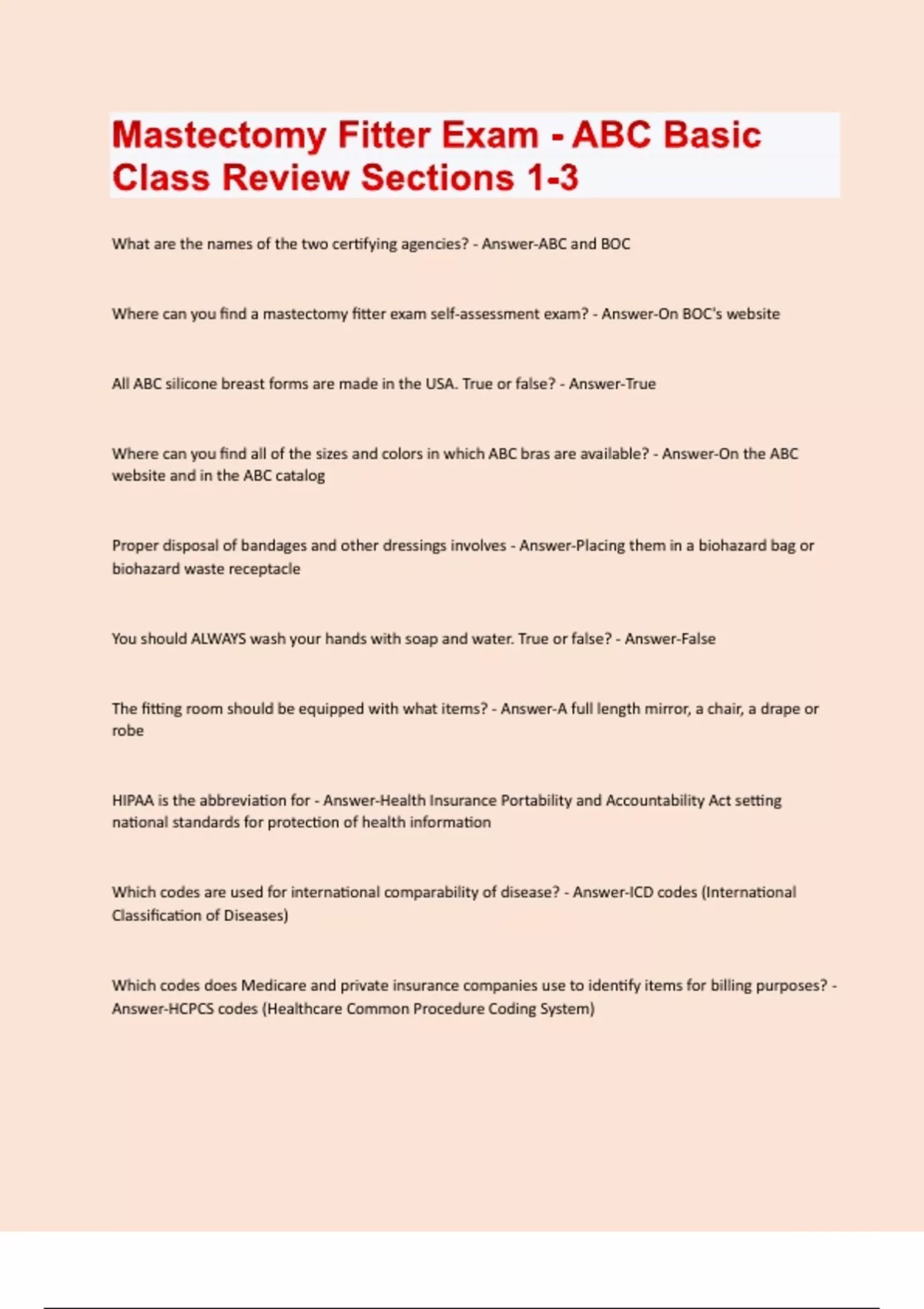 Mastectomy Fitter Exam - ABC Basic Class Review Sections 1-3

What are the names of the two certifying agencies? - Answer-ABC and BOC

Where can you find a mastectomy fitter exam self-assessment exam? - Answer-On BOC's website

All ABC silicone breast forms are made in the USA. True or false? - Answer-True

Where can you find all of the sizes and colors in which ABC bras are available? - Answer-On the ABC website and in the ABC catalog

Proper disposal of bandages and other dressings involves - Answer-Placing them in a biohazard bag or biohazard waste receptacle

You should ALWAYS wash your hands with soap and water. True or false? - Answer-False

The fitting room should be equipped with what items? - Answer-A full length mirror, a chair, a drape or robe

HIPAA is the abbreviation for - Answer-Health Insurance Portability and Accountability Act setting national standards for protection of health information

Which codes are used for international comparability of disease? - Answer-ICD codes (International Classification of Diseases)

Which codes does Medicare and private insurance companies use to identify items for billing purposes? - Answer-HCPCS codes (Healthcare Common Procedure Coding System)